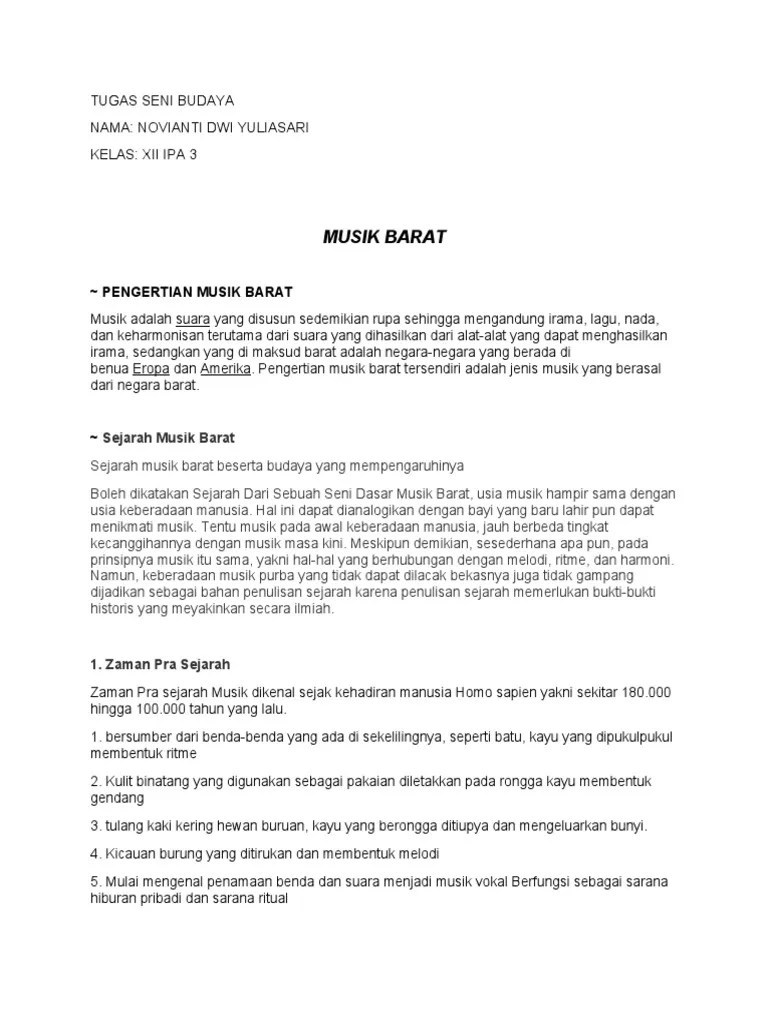 TUGAS SENI BUDAYA

NAMA: NOVIANTI DWI YULIASARI

KELAS: XII IPA 3

MUSIK BARAT

~ PENGERTIAN MUSIK BARAT

Musik adalah suara yang disusun sedemikian rupa sehingga mengandung irama, lagu, nada, dan keharmonisan terutama dari suara yang dihasilkan dari alat-alat yang dapat menghasilkan irama, sedangkan yang di maksud barat adalah negara-negara yang berada di benua Eropa dan Amerika. Pengertian musik barat tersendiri adalah jenis musik yang berasal dari negara barat.

~ Sejarah Musik Barat

Sejarah musik barat beserta budaya yang mempengaruhinya

Boleh dikatakan Sejarah Dari Sebuah Seni Dasar Musik Barat, usia musik hampir sama dengan usia keberadaan manusia. Hal ini dapat dianalogikan dengan bayi yang baru lahir pun dapat menikmati musik. Tentu musik pada awal keberadaan manusia, jauh berbeda tingkat kecanggihannya dengan musik masa kini. Meskipun demikian, sesederhana apa pun, pada prinsipnya musik itu sama, yakni hal-hal yang berhubungan dengan melodi, ritme, dan harmoni. Namun, keberadaan musik purba yang tidak dapat dilacak bekasnya juga tidak gampang dijadikan sebagai bahan penulisan sejarah karena penulisan sejarah memerlukan bukti-bukti historis yang meyakinkan secara ilmiah.

1. Zaman Pra Sejarah

Zaman Pra sejarah Musik dikenal sejak kehadiran manusia Homo sapien yakni sekitar 180.000 hingga 100.000 tahun yang lalu.

1. bersumber dari benda-benda yang ada di sekelilingnya, seperti batu, kayu yang dipukulpukul membentuk ritme

2. Kulit binatang yang digunakan sebagai pakaian diletakkan pada rongga kayu membentuk gendang

3. tulang kaki kering hewan buruan, kayu yang berongga ditiupya dan mengeluarkan bunyi.

4. Kicauan burung yang ditirukan dan membentuk melodi

5. Mulai mengenal penamaan benda dan suara menjadi musik vokal Berfungsi sebagai sarana hiburan pribadi dan sarana ritual